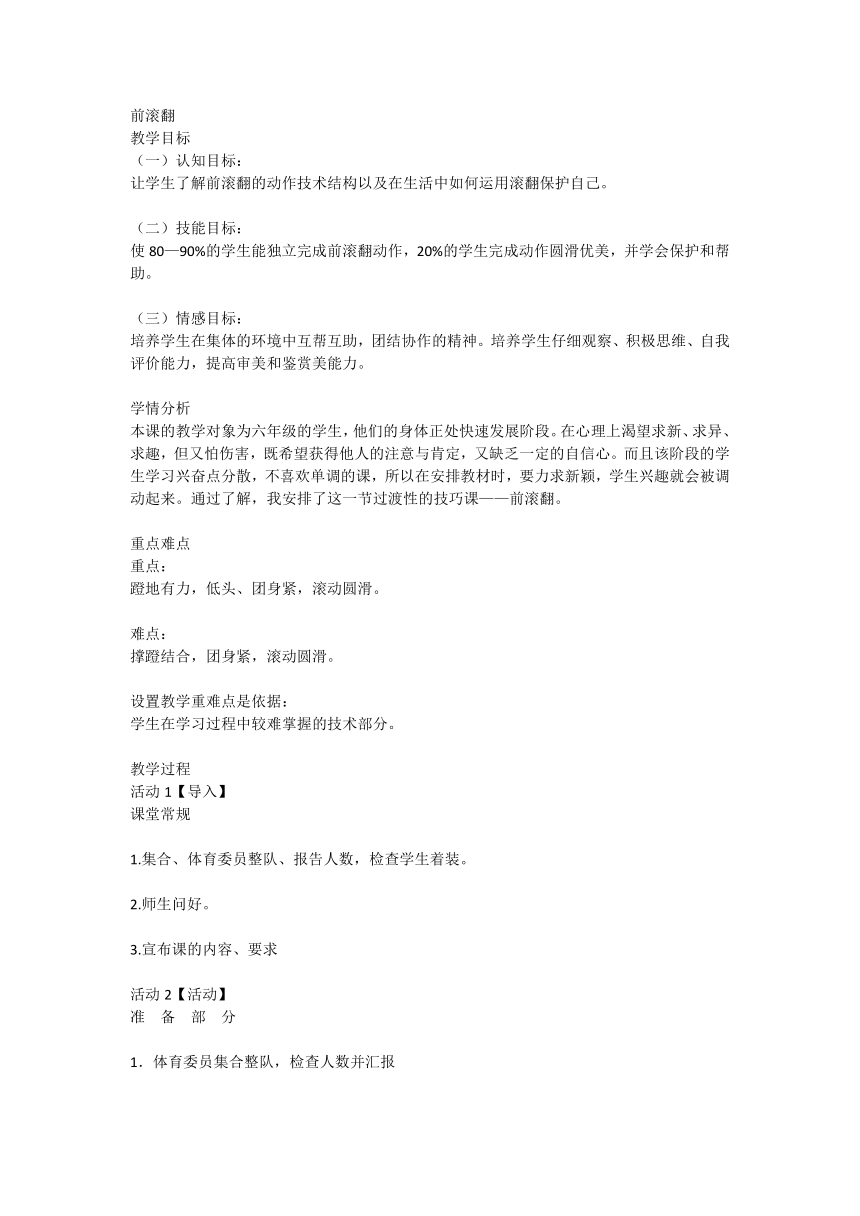 前滚翻
教学目标
（一）认知目标：
让学生了解前滚翻的动作技术结构以及在生活中如何运用滚翻保护自己。

（二）技能目标：
使 80—90%的学生能独立完成前滚翻动作，20%的学生完成动作圆滑优美，并学会保护和帮助。

（三）情感目标：
培养学生在集体的环境中互帮互助，团结协作的精神。培养学生仔细观察、积极思维、自我评价能力，提高审美和鉴赏美能力。

学情分析
本课的教学对象为六年级的学生，他们的身体正处快速发展阶段。在心理上渴望求新、求异、求趣，但又怕伤害，既希望获得他人的注意与肯定，又缺乏一定的自信心。而且该阶段的学生学习兴奋点分散，不喜欢单调的课，所以在安排教材时，要力求新颖，学生兴趣就会被调动起来。通过了解，我安排了这一节过渡性的技巧课——前滚翻。

重点难点
重点：
蹬地有力，低头、团身紧，滚动圆滑。

难点：
撑蹬结合，团身紧，滚动圆滑。

设置教学重难点是依据：
学生在学习过程中较难掌握的技术部分。

教学过程
活动 1【导入】
课堂常规

1.集合、体育委员整队、报告人数，检查学生着装。

2.师生问好。

3.宣布课的内容、要求

活动 2【活动】
准 备 部 分

1．体育委员集合整队，检查人数并汇报